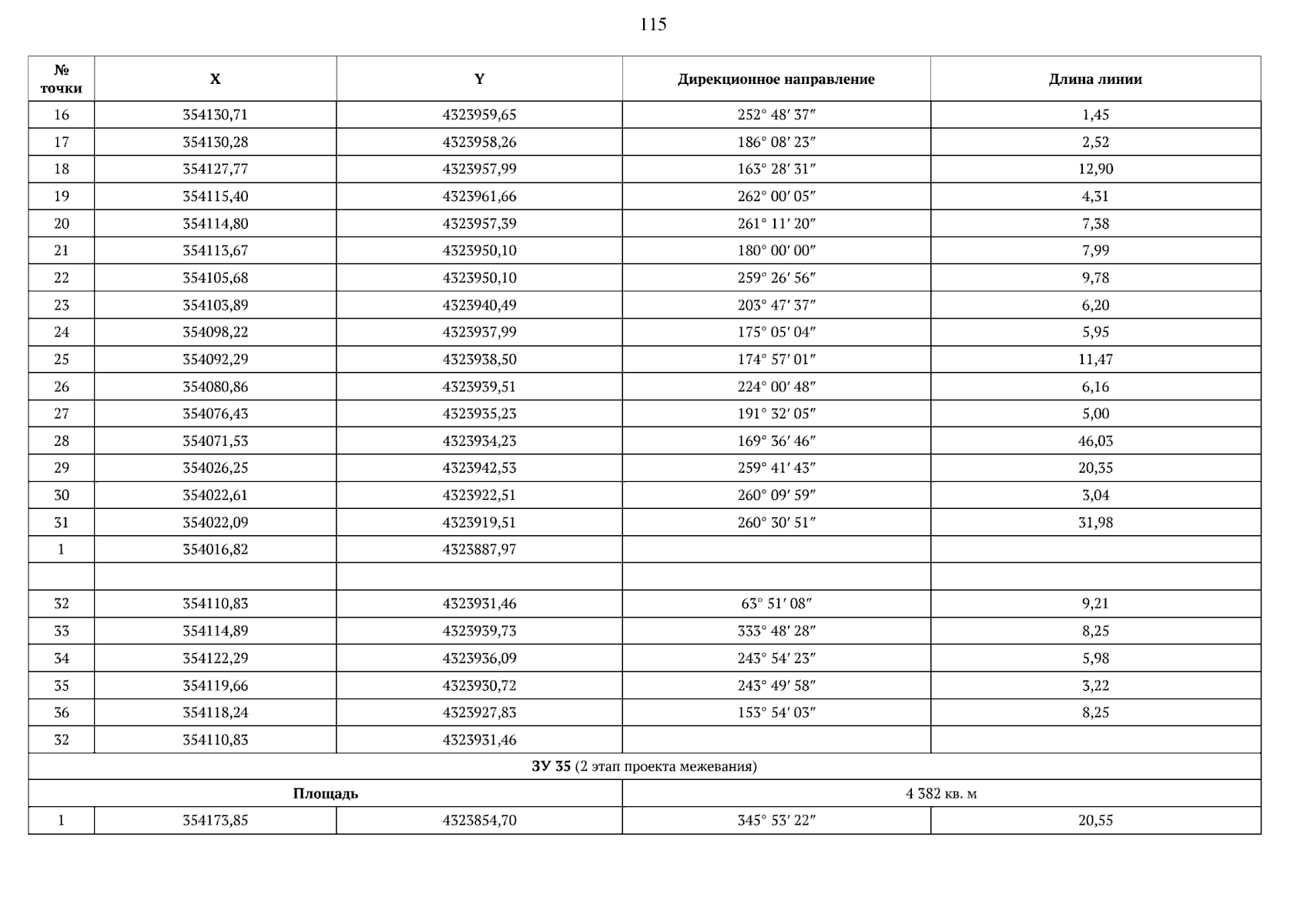 115

| № точки | X | Y | Дирекционное направление | Длина линии |
|---|---|---|---|---|
| 16 | 354130,71 | 4323959,65 | 252° 48′ 37″ | 1,45 |
| 17 | 354130,28 | 4323958,26 | 186° 08′ 23″ | 2,52 |
| 18 | 354127,77 | 4323957,99 | 163° 28′ 31″ | 12,90 |
| 19 | 354115,40 | 4323961,66 | 262° 00′ 05″ | 4,31 |
| 20 | 354114,80 | 4323957,39 | 261° 11′ 20″ | 7,38 |
| 21 | 354113,67 | 4323950,10 | 180° 00′ 00″ | 7,99 |
| 22 | 354105,68 | 4323950,10 | 259° 26′ 56″ | 9,78 |
| 23 | 354103,89 | 4323940,49 | 203° 47′ 37″ | 6,20 |
| 24 | 354098,22 | 4323937,99 | 175° 05′ 04″ | 5,95 |
| 25 | 354092,29 | 4323938,50 | 174° 57′ 01″ | 11,47 |
| 26 | 354080,86 | 4323939,51 | 224° 00′ 48″ | 6,16 |
| 27 | 354076,43 | 4323935,23 | 191° 32′ 05″ | 5,00 |
| 28 | 354071,53 | 4323934,23 | 169° 36′ 46″ | 46,03 |
| 29 | 354026,25 | 4323942,53 | 259° 41′ 43″ | 20,35 |
| 30 | 354022,61 | 4323922,51 | 260° 09′ 59″ | 3,04 |
| 31 | 354022,09 | 4323919,51 | 260° 30′ 51″ | 31,98 |
| 1 | 354016,82 | 4323887,97 | | |
| | | | | |
| 32 | 354110,83 | 4323931,46 | 63° 51′ 08″ | 9,21 |
| 33 | 354114,89 | 4323939,73 | 333° 48′ 28″ | 8,25 |
| 34 | 354122,29 | 4323936,09 | 243° 54′ 23″ | 5,98 |
| 35 | 354119,66 | 4323930,72 | 243° 49′ 58″ | 3,22 |
| 36 | 354118,24 | 4323927,83 | 153° 54′ 03″ | 8,25 |
| 32 | 354110,83 | 4323931,46 | | |
| ЗУ 35 (2 этап проекта межевания) | | | | |
| Площадь | | | 4 382 кв. м | |
| 1 | 354173,85 | 4323854,70 | 345° 53′ 22″ | 20,55 |